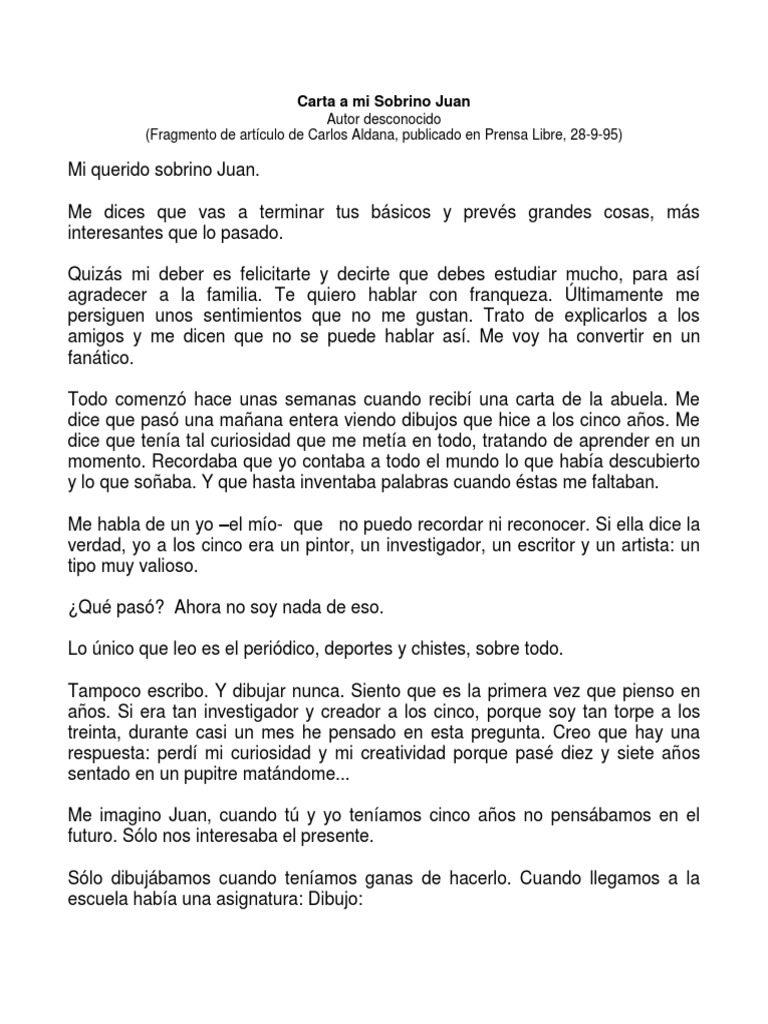 Carta a mi Sobrino Juan
Autor desconocido
(Fragmento de artículo de Carlos Aldana, publicado en Prensa Libre, 28-9-95)

Mi querido sobrino Juan.

Me dices que vas a terminar tus básicos y prevés grandes cosas, más interesantes que lo pasado.

Quizás mi deber es felicitarte y decirte que debes estudiar mucho, para así agradecer a la familia. Te quiero hablar con franqueza. Últimamente me persiguen unos sentimientos que no me gustan. Trato de explicarlos a los amigos y me dicen que no se puede hablar así. Me voy ha convertir en un fanático.

Todo comenzó hace unas semanas cuando recibí una carta de la abuela. Me dice que pasó una mañana entera viendo dibujos que hice a los cinco años. Me dice que tenía tal curiosidad que me metía en todo, tratando de aprender en un momento. Recordaba que yo contaba a todo el mundo lo que había descubierto y lo que soñaba. Y que hasta inventaba palabras cuando éstas me faltaban.

Me habla de un yo –el mío- que no puedo recordar ni reconocer. Si ella dice la verdad, yo a los cinco era un pintor, un investigador, un escritor y un artista: un tipo muy valioso.

¿Qué pasó? Ahora no soy nada de eso.

Lo único que leo es el periódico, deportes y chistes, sobre todo.

Tampoco escribo. Y dibujar nunca. Siento que es la primera vez que pienso en años. Si era tan investigador y creador a los cinco, porque soy tan torpe a los treinta, durante casi un mes he pensado en esta pregunta. Creo que hay una respuesta: perdí mi curiosidad y mi creatividad porque pasé diez y siete años sentado en un pupitre matándome...

Me imagino Juan, cuando tú y yo teníamos cinco años no pensábamos en el futuro. Sólo nos interesaba el presente.

Sólo dibujábamos cuando teníamos ganas de hacerlo. Cuando llegamos a la escuela había una asignatura: Dibujo: